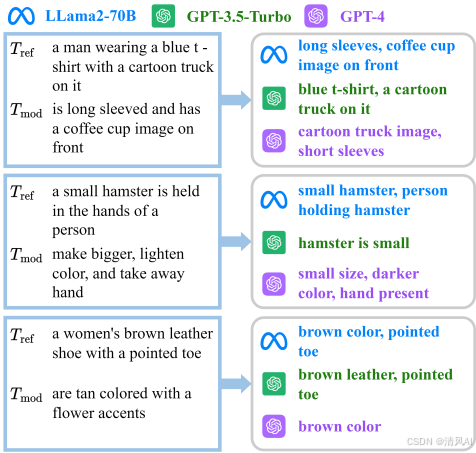 LLama2-70B GPT-3.5-Turbo GPT-4

$T_{\text{ref}}$ a man wearing a blue t - shirt with a cartoon truck on it

$T_{\text{mod}}$ is long sleeved and has a coffee cup image on front

long sleeves, coffee cup image on front

blue t-shirt, a cartoon truck on it

cartoon truck image, short sleeves

$T_{\text{ref}}$ a small hamster is held in the hands of a person

$T_{\text{mod}}$ make bigger, lighten color, and take away hand

small hamster, person holding hamster

hamster is small

small size, darker color, hand present

$T_{\text{ref}}$ a women's brown leather shoe with a pointed toe

$T_{\text{mod}}$ are tan colored with a flower accents

brown color, pointed toe

brown leather, pointed toe

brown color

CSDN @清风AI